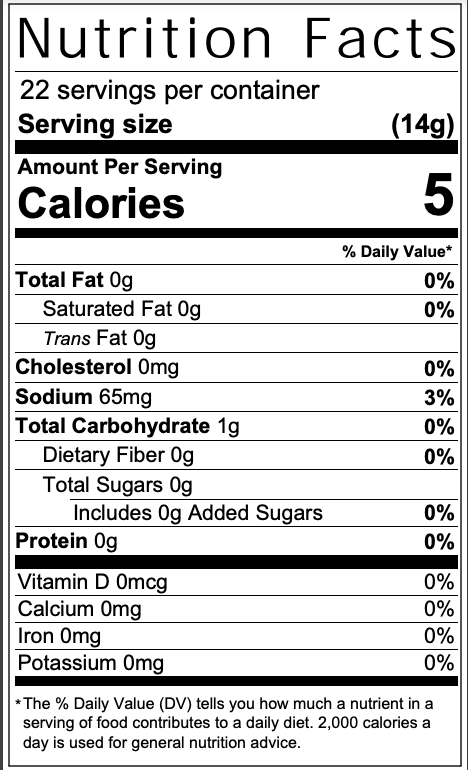 Nutrition Facts

22 servings per container
Serving size (14g)

Amount Per Serving
Calories 5

% Daily Value*

Total Fat 0g 0%
Saturated Fat 0g 0%
Trans Fat 0g
Cholesterol 0mg 0%
Sodium 65mg 3%
Total Carbohydrate 1g 0%
Dietary Fiber 0g 0%
Total Sugars 0g
Includes 0g Added Sugars 0%
Protein 0g 0%

Vitamin D 0mcg 0%
Calcium 0mg 0%
Iron 0mg 0%
Potassium 0mg 0%

*The % Daily Value (DV) tells you how much a nutrient in a serving of food contributes to a daily diet. 2,000 calories a day is used for general nutrition advice.